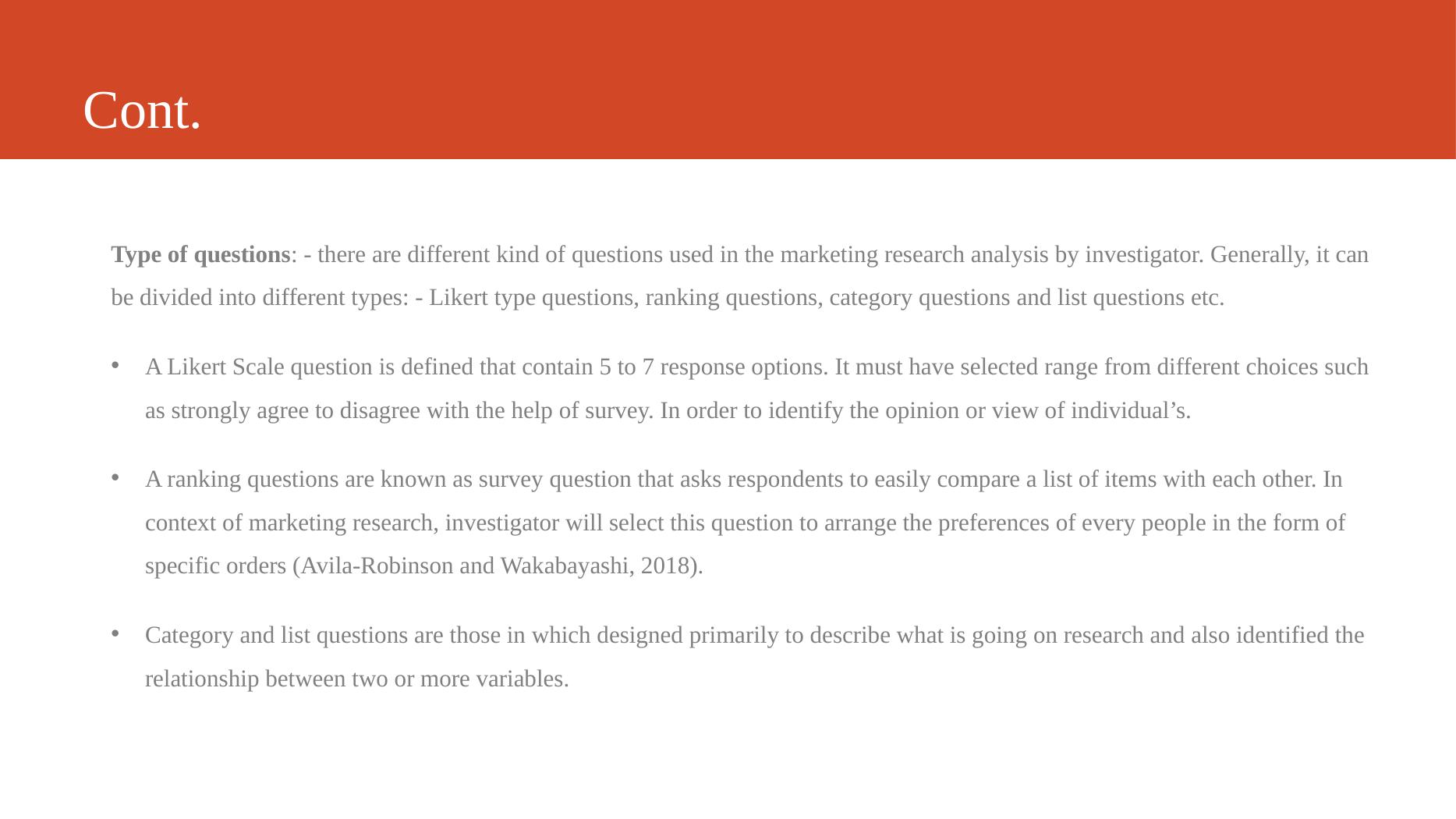 Cont.

Type of questions: - there are different kind of questions used in the marketing research analysis by investigator. Generally, it can be divided into different types: - Likert type questions, ranking questions, category questions and list questions etc.

• A Likert Scale question is defined that contain 5 to 7 response options. It must have selected range from different choices such as strongly agree to disagree with the help of survey. In order to identify the opinion or view of individual's.

• A ranking questions are known as survey question that asks respondents to easily compare a list of items with each other. In context of marketing research, investigator will select this question to arrange the preferences of every people in the form of specific orders (Avila-Robinson and Wakabayashi, 2018).

• Category and list questions are those in which designed primarily to describe what is going on research and also identified the relationship between two or more variables.